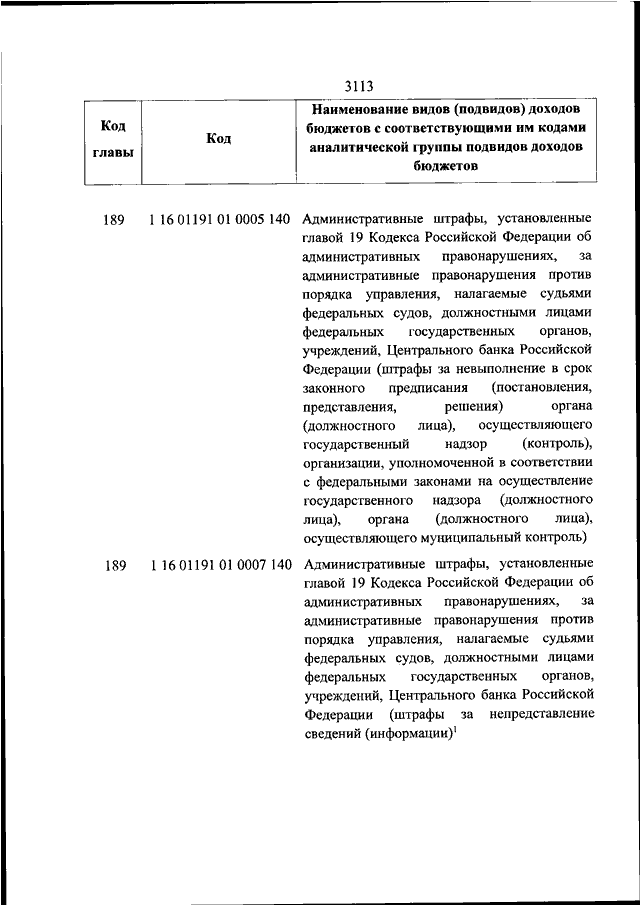 3113

| Код главы | Код | Наименование видов (подвидов) доходов бюджетов с соответствующими им кодами аналитической группы подвидов доходов бюджетов |
|---|---|---|
| 189 | 1 16 01191 01 0005 140 | Административные штрафы, установленные главой 19 Кодекса Российской Федерации об административных правонарушениях, за административные правонарушения против порядка управления, налагаемые судьями федеральных судов, должностными лицами федеральных государственных органов, учреждений, Центрального банка Российской Федерации (штрафы за невыполнение в срок законного предписания (постановления, представления, решения) органа (должностного лица), осуществляющего государственный надзор (контроль), организации, уполномоченной в соответствии с федеральными законами на осуществление государственного надзора (должностного лица), органа (должностного лица), осуществляющего муниципальный контроль) |
| 189 | 1 16 01191 01 0007 140 | Административные штрафы, установленные главой 19 Кодекса Российской Федерации об административных правонарушениях, за административные правонарушения против порядка управления, налагаемые судьями федеральных судов, должностными лицами федеральных государственных органов, учреждений, Центрального банка Российской Федерации (штрафы за непредставление сведений (информации)$^1$ |